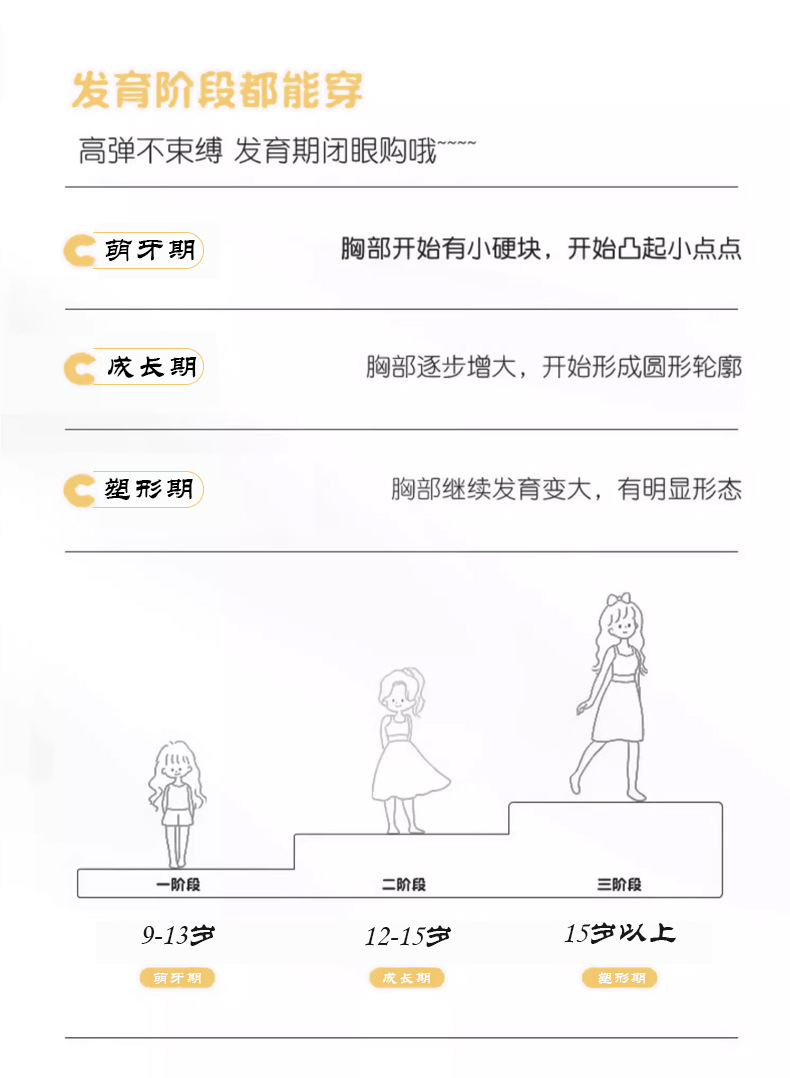 发育阶段都能穿

高弹不束缚 发育期闭眼购哦~~~~

萌牙期

胸部开始有小硬块，开始凸起小点点

成长期

胸部逐步增大，开始形成圆形轮廓

塑形期

胸部继续发育变大，有明显形态

一阶段

二阶段

三阶段

9-13岁

12-15岁

15岁以上

萌牙期

成长期

塑形期